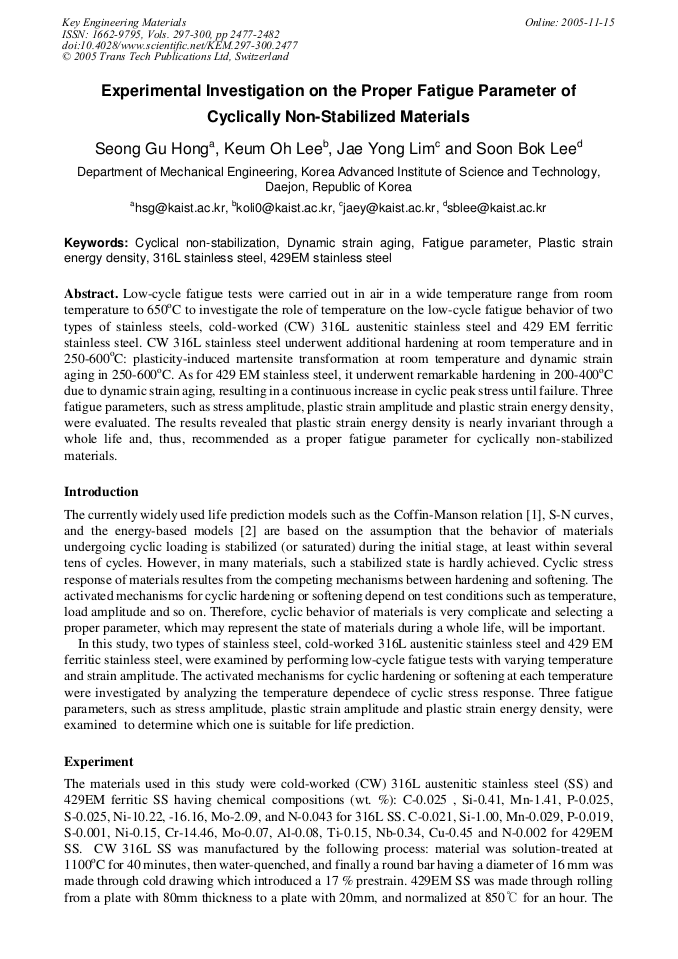 Key Engineering Materials
ISSN: 1662-9795, Vols. 297-300, pp 2477-2482
doi:10.4028/www.scientific.net/KEM.297-300.2477
© 2005 Trans Tech Publications Ltd, Switzerland

Online: 2005-11-15

Experimental Investigation on the Proper Fatigue Parameter of Cyclically Non-Stabilized Materials

Seong Gu Hong$^{a}$, Keum Oh Lee$^{b}$, Jae Yong Lim$^{c}$ and Soon Bok Lee$^{d}$

Department of Mechanical Engineering, Korea Advanced Institute of Science and Technology, Daejon, Republic of Korea

$^{a}$hsg@kaist.ac.kr, $^{b}$koli0@kaist.ac.kr, $^{c}$jaey@kaist.ac.kr, $^{d}$sblee@kaist.ac.kr

Keywords: Cyclical non-stabilization, Dynamic strain aging, Fatigue parameter, Plastic strain energy density, 316L stainless steel, 429EM stainless steel

Abstract. Low-cycle fatigue tests were carried out in air in a wide temperature range from room temperature to 650°C to investigate the role of temperature on the low-cycle fatigue behavior of two types of stainless steels, cold-worked (CW) 316L austenitic stainless steel and 429 EM ferritic stainless steel. CW 316L stainless steel underwent additional hardening at room temperature and in 250-600°C: plasticity-induced martensite transformation at room temperature and dynamic strain aging in 250-600°C. As for 429 EM stainless steel, it underwent remarkable hardening in 200-400°C due to dynamic strain aging, resulting in a continuous increase in cyclic peak stress until failure. Three fatigue parameters, such as stress amplitude, plastic strain amplitude and plastic strain energy density, were evaluated. The results revealed that plastic strain energy density is nearly invariant through a whole life and, thus, recommended as a proper fatigue parameter for cyclically non-stabilized materials.

Introduction

The currently widely used life prediction models such as the Coffin-Manson relation [1], S-N curves, and the energy-based models [2] are based on the assumption that the behavior of materials undergoing cyclic loading is stabilized (or saturated) during the initial stage, at least within several tens of cycles. However, in many materials, such a stabilized state is hardly achieved. Cyclic stress response of materials resultes from the competing mechanisms between hardening and softening. The activated mechanisms for cyclic hardening or softening depend on test conditions such as temperature, load amplitude and so on. Therefore, cyclic behavior of materials is very complicate and selecting a proper parameter, which may represent the state of materials during a whole life, will be important.

In this study, two types of stainless steel, cold-worked 316L austenitic stainless steel and 429 EM ferritic stainless steel, were examined by performing low-cycle fatigue tests with varying temperature and strain amplitude. The activated mechanisms for cyclic hardening or softening at each temperature were investigated by analyzing the temperature dependece of cyclic stress response. Three fatigue parameters, such as stress amplitude, plastic strain amplitude and plastic strain energy density, were examined to determine which one is suitable for life prediction.

Experiment

The materials used in this study were cold-worked (CW) 316L austenitic stainless steel (SS) and 429EM ferritic SS having chemical compositions (wt. %): C-0.025 , Si-0.41, Mn-1.41, P-0.025, S-0.025, Ni-10.22, -16.16, Mo-2.09, and N-0.043 for 316L SS. C-0.021, Si-1.00, Mn-0.029, P-0.019, S-0.001, Ni-0.15, Cr-14.46, Mo-0.07, Al-0.08, Ti-0.15, Nb-0.34, Cu-0.45 and N-0.002 for 429EM SS. CW 316L SS was manufactured by the following process: material was solution-treated at 1100°C for 40 minutes, then water-quenched, and finally a round bar having a diameter of 16 mm was made through cold drawing which introduced a 17 % prestrain. 429EM SS was made through rolling from a plate with 80mm thickness to a plate with 20mm, and normalized at 850℃ for an hour. The